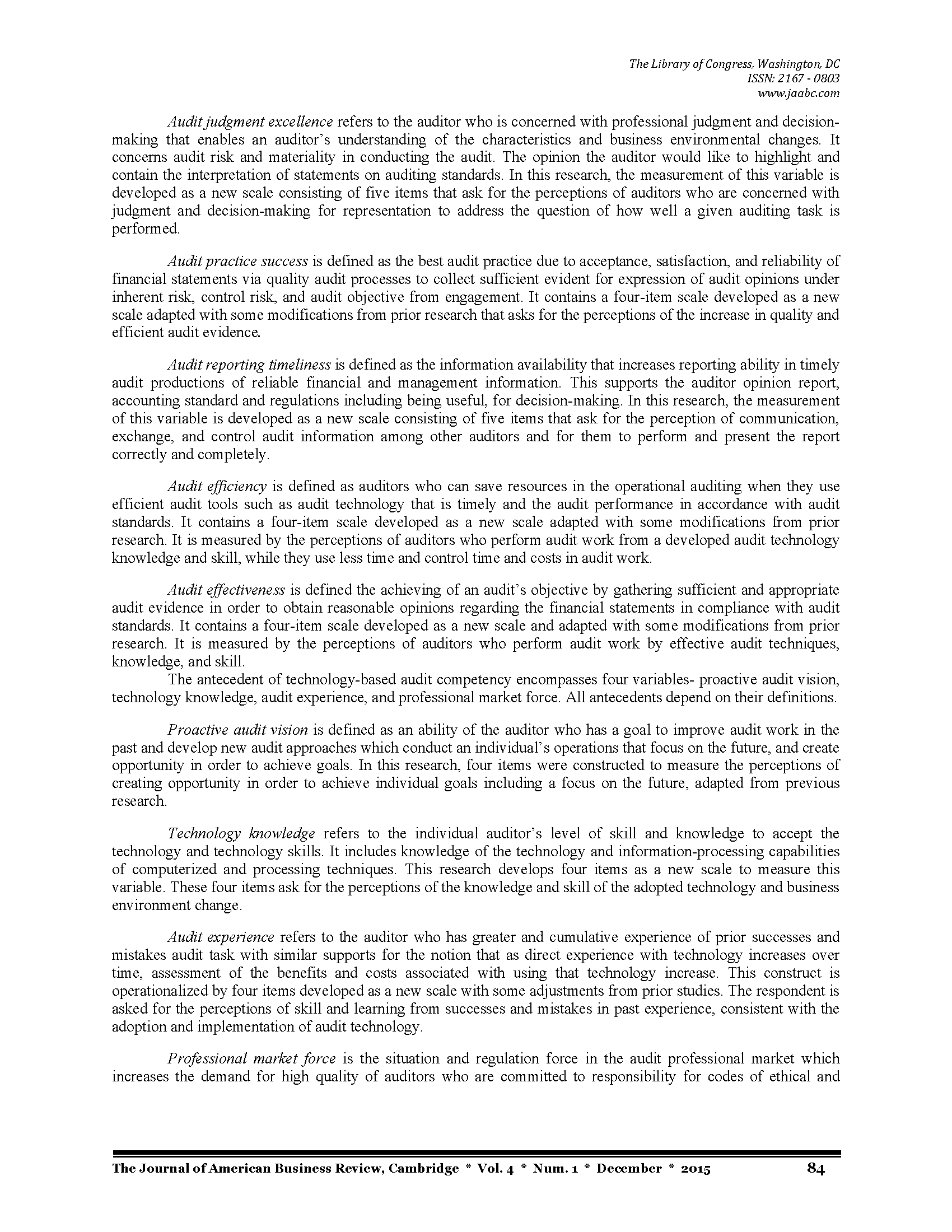 The Library of Congress, Washington, DC
ISSN: 2167 - 0803
www.jaabc.com

Audit judgment excellence refers to the auditor who is concerned with professional judgment and decision-making that enables an auditor's understanding of the characteristics and business environmental changes. It concerns audit risk and materiality in conducting the audit. The opinion the auditor would like to highlight and contain the interpretation of statements on auditing standards. In this research, the measurement of this variable is developed as a new scale consisting of five items that ask for the perceptions of auditors who are concerned with judgment and decision-making for representation to address the question of how well a given auditing task is performed.

Audit practice success is defined as the best audit practice due to acceptance, satisfaction, and reliability of financial statements via quality audit processes to collect sufficient evident for expression of audit opinions under inherent risk, control risk, and audit objective from engagement. It contains a four-item scale developed as a new scale adapted with some modifications from prior research that asks for the perceptions of the increase in quality and efficient audit evidence.

Audit reporting timeliness is defined as the information availability that increases reporting ability in timely audit productions of reliable financial and management information. This supports the auditor opinion report, accounting standard and regulations including being useful, for decision-making. In this research, the measurement of this variable is developed as a new scale consisting of five items that ask for the perception of communication, exchange, and control audit information among other auditors and for them to perform and present the report correctly and completely.

Audit efficiency is defined as auditors who can save resources in the operational auditing when they use efficient audit tools such as audit technology that is timely and the audit performance in accordance with audit standards. It contains a four-item scale developed as a new scale adapted with some modifications from prior research. It is measured by the perceptions of auditors who perform audit work from a developed audit technology knowledge and skill, while they use less time and control time and costs in audit work.

Audit effectiveness is defined the achieving of an audit's objective by gathering sufficient and appropriate audit evidence in order to obtain reasonable opinions regarding the financial statements in compliance with audit standards. It contains a four-item scale developed as a new scale and adapted with some modifications from prior research. It is measured by the perceptions of auditors who perform audit work by effective audit techniques, knowledge, and skill.
The antecedent of technology-based audit competency encompasses four variables- proactive audit vision, technology knowledge, audit experience, and professional market force. All antecedents depend on their definitions.

Proactive audit vision is defined as an ability of the auditor who has a goal to improve audit work in the past and develop new audit approaches which conduct an individual's operations that focus on the future, and create opportunity in order to achieve goals. In this research, four items were constructed to measure the perceptions of creating opportunity in order to achieve individual goals including a focus on the future, adapted from previous research.

Technology knowledge refers to the individual auditor's level of skill and knowledge to accept the technology and technology skills. It includes knowledge of the technology and information-processing capabilities of computerized and processing techniques. This research develops four items as a new scale to measure this variable. These four items ask for the perceptions of the knowledge and skill of the adopted technology and business environment change.

Audit experience refers to the auditor who has greater and cumulative experience of prior successes and mistakes audit task with similar supports for the notion that as direct experience with technology increases over time, assessment of the benefits and costs associated with using that technology increase. This construct is operationalized by four items developed as a new scale with some adjustments from prior studies. The respondent is asked for the perceptions of skill and learning from successes and mistakes in past experience, consistent with the adoption and implementation of audit technology.

Professional market force is the situation and regulation force in the audit professional market which increases the demand for high quality of auditors who are committed to responsibility for codes of ethical and

The Journal of American Business Review, Cambridge * Vol. 4 * Num. 1 * December * 2015 84